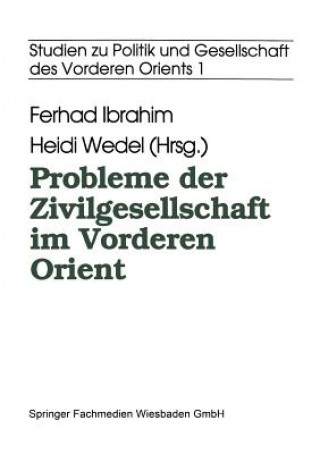 Studien zu Politik und Gesellschaft des Vorderen Orients 1

Ferhad Ibrahim

Heidi Wedel (Hrsg.)

Probleme der Zivilgesellschaft im Vorderen Orient

Springer Fachmedien Wiesbaden GmbH